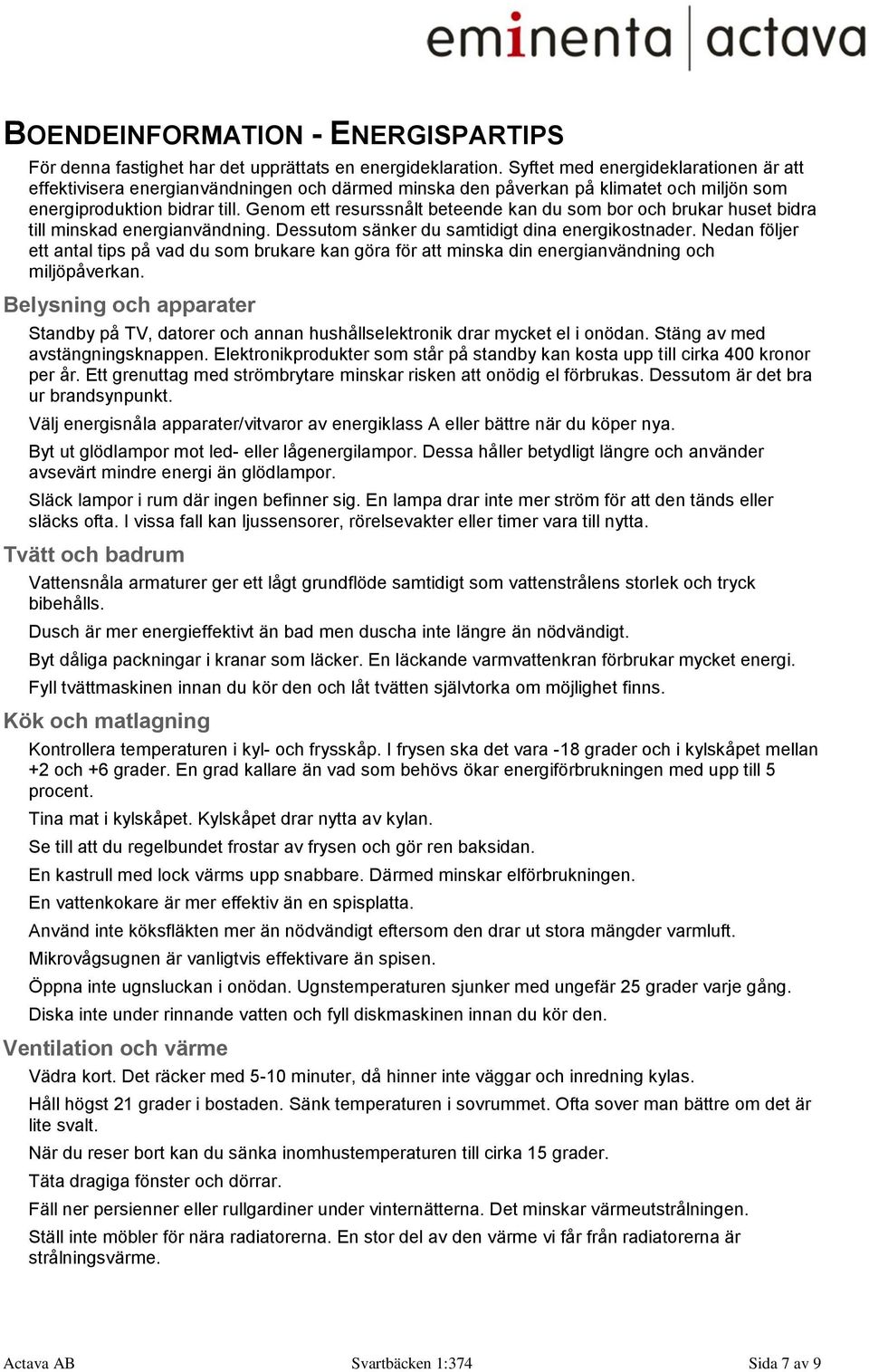 eminenta | actava

BOENDEINFORMATION - ENERGISPARTIPS

För denna fastighet har det upprättats en energideklaration. Syftet med energideklarationen är att effektivisera energianvändningen och därmed minska den påverkan på klimatet och miljön som energiproduktion bidrar till. Genom ett resurssnålt beteende kan du som bor och brukar huset bidra till minskad energianvändning. Dessutom sänker du samtidigt dina energikostnader. Nedan följer ett antal tips på vad du som brukare kan göra för att minska din energianvändning och miljöpåverkan.

Belysning och apparater

Standby på TV, datorer och annan hushållselektronik drar mycket el i onödan. Stäng av med avstängningsknappen. Elektronikprodukter som står på standby kan kosta upp till cirka 400 kronor per år. Ett grenuttag med strömbrytare minskar risken att onödig el förbrukas. Dessutom är det bra ur brandsynpunkt.

Välj energisnåla apparater/vitvaror av energiklass A eller bättre när du köper nya.

Byt ut glödlampor mot led- eller lågenergilampor. Dessa håller betydligt längre och använder avsevärt mindre energi än glödlampor.

Släck lampor i rum där ingen befinner sig. En lampa drar inte mer ström för att den tänds eller släcks ofta. I vissa fall kan ljussensorer, rörelsevakter eller timer vara till nytta.

Tvätt och badrum

Vattensnåla armaturer ger ett lågt grundflöde samtidigt som vattenstrålens storlek och tryck bibehålls.

Dusch är mer energieffektivt än bad men duscha inte längre än nödvändigt.

Byt dåliga packningar i kranar som läcker. En läckande varmvattenkran förbrukar mycket energi.

Fyll tvättmaskinen innan du kör den och låt tvätten självtorka om möjlighet finns.

Kök och matlagning

Kontrollera temperaturen i kyl- och frysskåp. I frysen ska det vara -18 grader och i kylskåpet mellan +2 och +6 grader. En grad kallare än vad som behövs ökar energiförbrukningen med upp till 5 procent.

Tina mat i kylskåpet. Kylskåpet drar nytta av kylan.

Se till att du regelbundet frostar av frysen och gör ren baksidan.

En kastrull med lock värms upp snabbare. Därmed minskar elförbrukningen.

En vattenkokare är mer effektiv än en spisplatta.

Använd inte köksfläkten mer än nödvändigt eftersom den drar ut stora mängder varmluft.

Mikrovågsugnen är vanligtvis effektivare än spisen.

Öppna inte ugnsluckan i onödan. Ugnstemperaturen sjunker med ungefär 25 grader varje gång.

Diska inte under rinnande vatten och fyll diskmaskinen innan du kör den.

Ventilation och värme

Vädra kort. Det räcker med 5-10 minuter, då hinner inte väggar och inredning kylas.

Håll högst 21 grader i bostaden. Sänk temperaturen i sovrummet. Ofta sover man bättre om det är lite svalt.

När du reser bort kan du sänka inomhustemperaturen till cirka 15 grader.

Täta dragiga fönster och dörrar.

Fäll ner persienner eller rullgardiner under vinternätterna. Det minskar värmeutstrålningen.

Ställ inte möbler för nära radiatorerna. En stor del av den värme vi får från radiatorerna är strålningsvärme.

Actava AB Svartbäcken 1:374 Sida 7 av 9